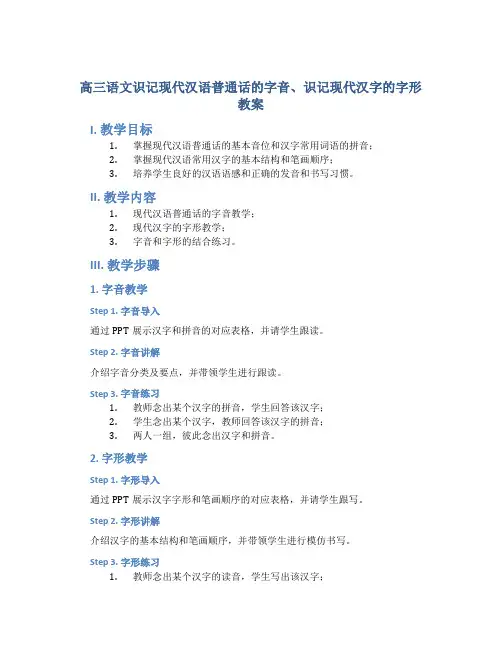 高三语文识记现代汉语普通话的字音、识记现代汉字的字形教案

I. 教学目标

1. 掌握现代汉语普通话的基本音位和汉字常用词语的拼音；
2. 掌握现代汉语常用汉字的基本结构和笔画顺序；
3. 培养学生良好的汉语语感和正确的发音和书写习惯。

II. 教学内容

1. 现代汉语普通话的字音教学；
2. 现代汉字的字形教学；
3. 字音和字形的结合练习。

III. 教学步骤

1. 字音教学

Step 1. 字音导入

通过 PPT 展示汉字和拼音的对应表格，并请学生跟读。

Step 2. 字音讲解

介绍字音分类及要点，并带领学生进行跟读。

Step 3. 字音练习

1. 教师念出某个汉字的拼音，学生回答该汉字；
2. 学生念出某个汉字，教师回答该汉字的拼音；
3. 两人一组，彼此念出汉字和拼音。

2. 字形教学

Step 1. 字形导入

通过 PPT 展示汉字字形和笔画顺序的对应表格，并请学生跟写。

Step 2. 字形讲解

介绍汉字的基本结构和笔画顺序，并带领学生进行模仿书写。

Step 3. 字形练习

1. 教师念出某个汉字的读音，学生写出该汉字；